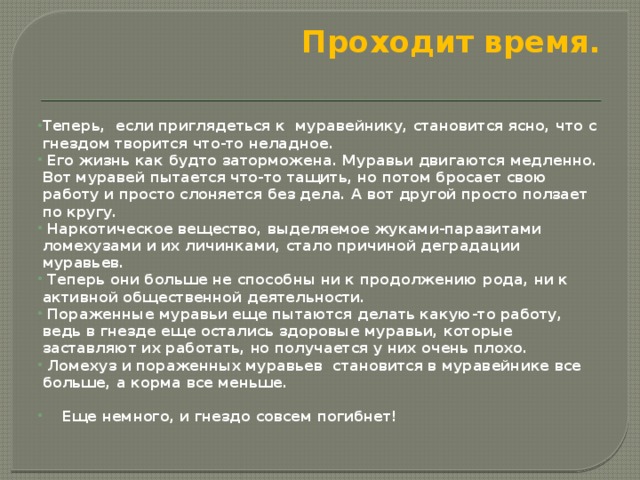 Проходит время.

Теперь, если приглядеться к муравейнику, становится ясно, что с гнездом творится что-то неладное.

Его жизнь как будто заторможена. Муравьи двигаются медленно. Вот муравей пытается что-то тащить, но потом бросает свою работу и просто слоняется без дела. А вот другой просто ползает по кругу.

Наркотическое вещество, выделяемое жуками-паразитами ломехузами и их личинками, стало причиной деградации муравьев.

Теперь они больше не способны ни к продолжению рода, ни к активной общественной деятельности.

Пораженные муравьи еще пытаются делать какую-то работу, ведь в гнезде еще остались здоровые муравьи, которые заставляют их работать, но получается у них очень плохо.

Ломехуз и пораженных муравьев становится в муравейнике все больше, а корма все меньше.

Еще немного, и гнездо совсем погибнет!